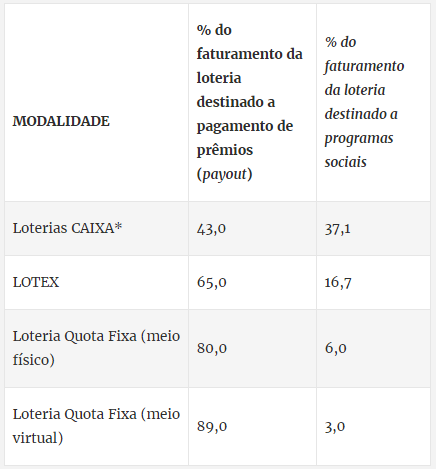 | MODALIDADE | % do faturamento da loteria destinado a pagamento de prêmios (payout) | % do faturamento da loteria destinado a programas sociais |
|---|---|---|
| Loterias CAIXA* | 43,0 | 37,1 |
| LOTEX | 65,0 | 16,7 |
| Loteria Quota Fixa (meio físico) | 80,0 | 6,0 |
| Loteria Quota Fixa (meio virtual) | 89,0 | 3,0 |